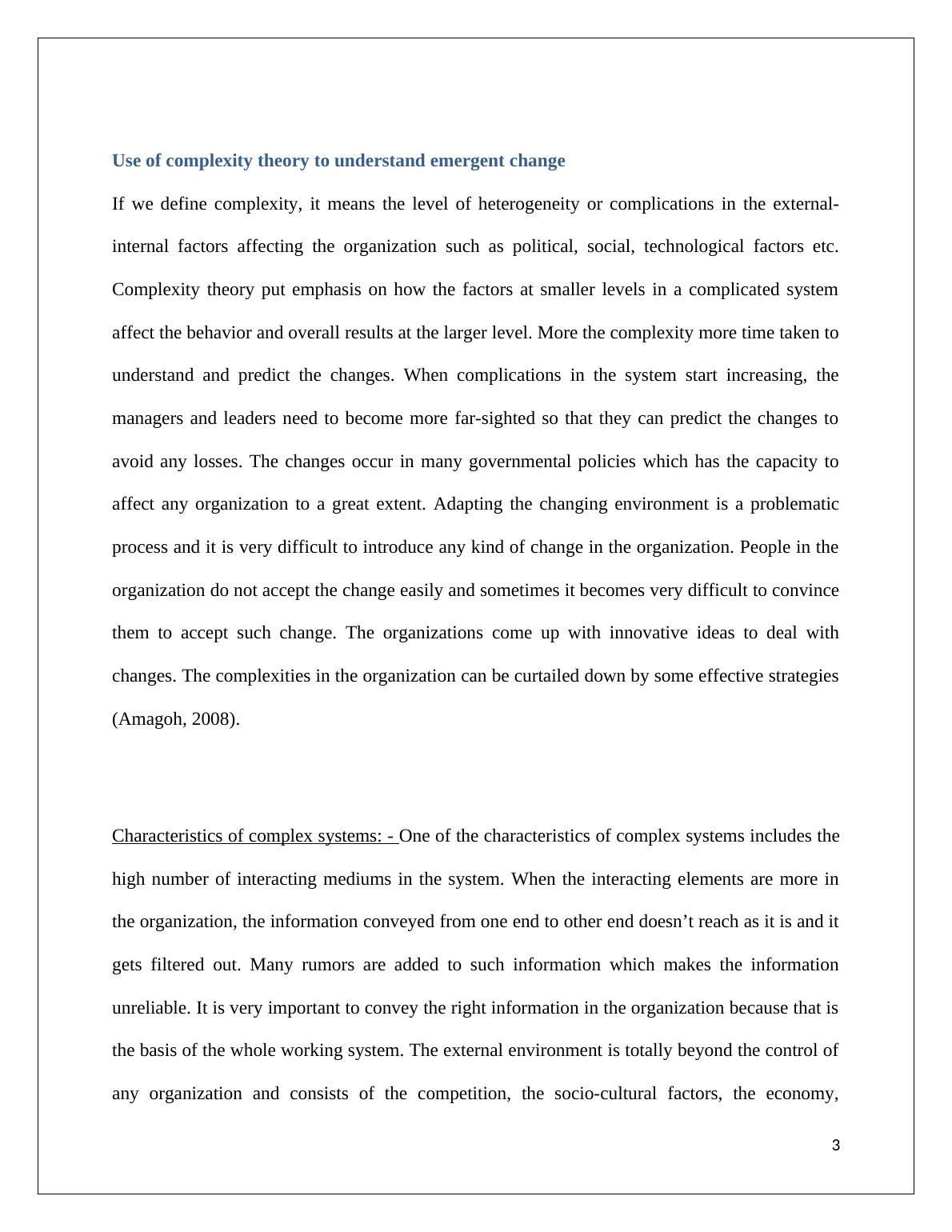 Use of complexity theory to understand emergent change

If we define complexity, it means the level of heterogeneity or complications in the external-internal factors affecting the organization such as political, social, technological factors etc. Complexity theory put emphasis on how the factors at smaller levels in a complicated system affect the behavior and overall results at the larger level. More the complexity more time taken to understand and predict the changes. When complications in the system start increasing, the managers and leaders need to become more far-sighted so that they can predict the changes to avoid any losses. The changes occur in many governmental policies which has the capacity to affect any organization to a great extent. Adapting the changing environment is a problematic process and it is very difficult to introduce any kind of change in the organization. People in the organization do not accept the change easily and sometimes it becomes very difficult to convince them to accept such change. The organizations come up with innovative ideas to deal with changes. The complexities in the organization can be curtailed down by some effective strategies (Amagoh, 2008).

Characteristics of complex systems: - One of the characteristics of complex systems includes the high number of interacting mediums in the system. When the interacting elements are more in the organization, the information conveyed from one end to other end doesn’t reach as it is and it gets filtered out. Many rumors are added to such information which makes the information unreliable. It is very important to convey the right information in the organization because that is the basis of the whole working system. The external environment is totally beyond the control of any organization and consists of the competition, the socio-cultural factors, the economy,

3